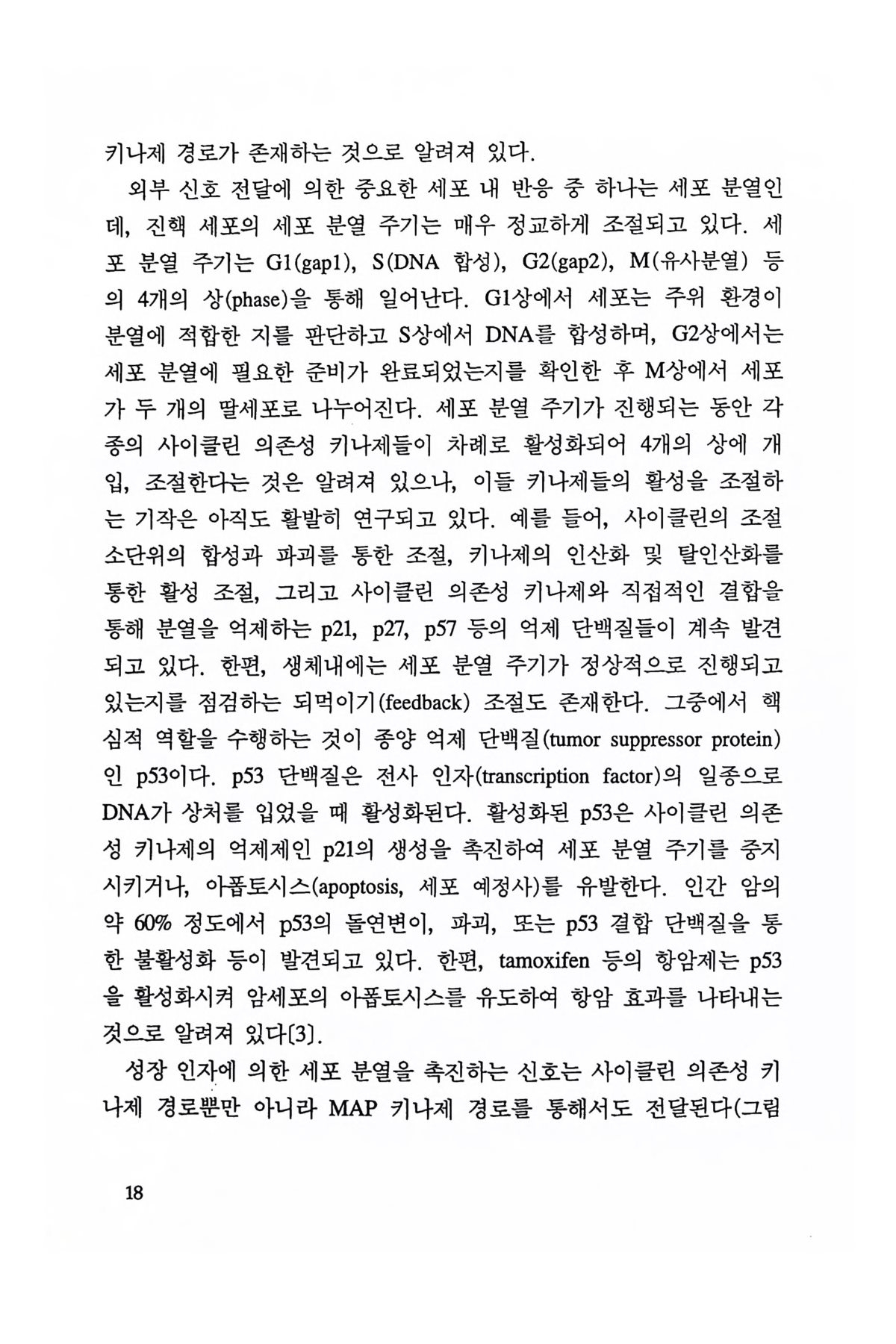 키나제 경로가 존재하는 것으로 알려져 있다.

외부 신호 전달에 의한 중요한 세포 내 반응 중 하나는 세포 분열인데, 진핵 세포의 세포 분열 주기는 매우 정교하게 조절되고 있다. 세포 분열 주기는 G1(gap1), S(DNA 합성), G2(gap2), M(유사분열) 등의 4개의 상(phase)을 통해 일어난다. G1상에서 세포는 주위 환경이 분열에 적합한 지를 판단하고 S상에서 DNA를 합성하며, G2상에서는 세포 분열에 필요한 준비가 완료되었는지를 확인한 후 M상에서 세포가 두 개의 딸세포로 나누어진다. 세포 분열 주기가 진행되는 동안 각종의 사이클린 의존성 키나제들이 차례로 활성화되어 4개의 상에 개입, 조절한다는 것은 알려져 있으나, 이들 키나제들의 활성을 조절하는 기작은 아직도 활발히 연구되고 있다. 예를 들어, 사이클린의 조절 소단위의 합성과 파괴를 통한 조절, 키나제의 인산화 및 탈인산화를 통한 활성 조절, 그리고 사이클린 의존성 키나제와 직접적인 결합을 통해 분열을 억제하는 p21, p27, p57 등의 억제 단백질들이 계속 발견되고 있다. 한편, 생체내에는 세포 분열 주기가 정상적으로 진행되고 있는지를 점검하는 되먹이기(feedback) 조절도 존재한다. 그중에서 핵심적 역할을 수행하는 것이 종양 억제 단백질(tumor suppressor protein)인 p53이다. p53 단백질은 전사 인자(transcription factor)의 일종으로 DNA가 상처를 입었을 때 활성화된다. 활성화된 p53은 사이클린 의존성 키나제의 억제제인 p21의 생성을 촉진하여 세포 분열 주기를 중지시키거나, 아폽토시스(apoptosis, 세포 예정사)를 유발한다. 인간 암의 약 60% 정도에서 p53의 돌연변이, 파괴, 또는 p53 결합 단백질을 통한 불활성화 등이 발견되고 있다. 한편, tamoxifen 등의 항암제는 p53을 활성화시켜 암세포의 아폽토시스를 유도하여 항암 효과를 나타내는 것으로 알려져 있다[3].

성장 인자에 의한 세포 분열을 촉진하는 신호는 사이클린 의존성 키나제 경로뿐만 아니라 MAP 키나제 경로를 통해서도 전달된다(그림

18